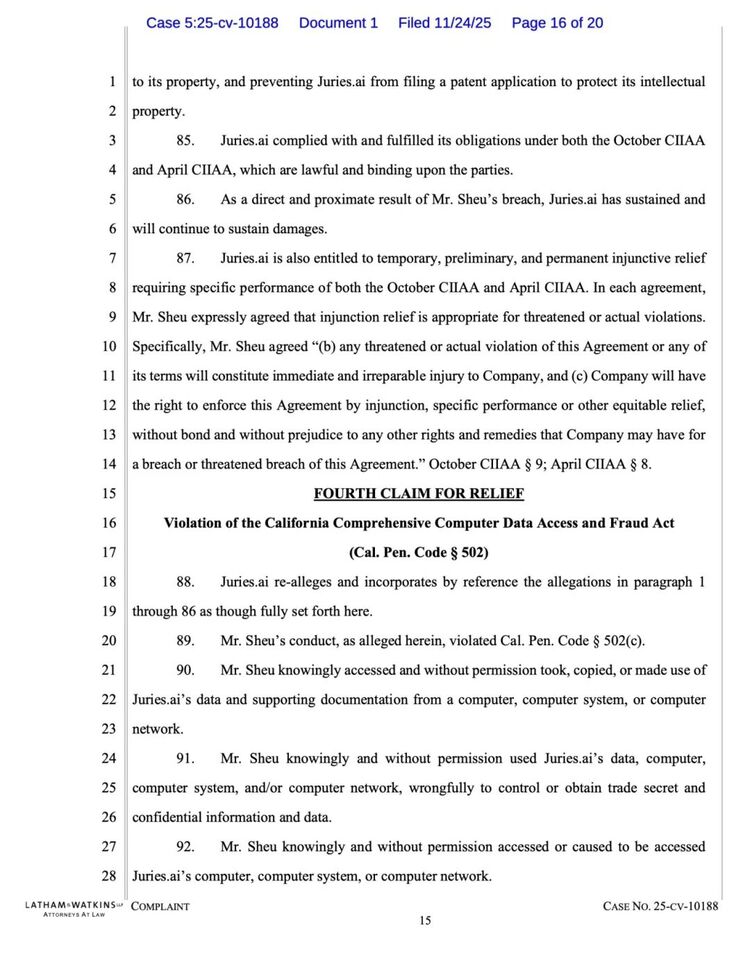 Case 5:25-cv-10188 Document 1 Filed 11/24/25 Page 16 of 20

1 to its property, and preventing Juries.ai from filing a patent application to protect its intellectual
2 property.

3 85. Juries.ai complied with and fulfilled its obligations under both the October CIIAA
4 and April CIIAA, which are lawful and binding upon the parties.

5 86. As a direct and proximate result of Mr. Sheu's breach, Juries.ai has sustained and
6 will continue to sustain damages.

7 87. Juries.ai is also entitled to temporary, preliminary, and permanent injunctive relief
8 requiring specific performance of both the October CIIAA and April CIIAA. In each agreement,
9 Mr. Sheu expressly agreed that injunction relief is appropriate for threatened or actual violations.
10 Specifically, Mr. Sheu agreed "(b) any threatened or actual violation of this Agreement or any of
11 its terms will constitute immediate and irreparable injury to Company, and (c) Company will have
12 the right to enforce this Agreement by injunction, specific performance or other equitable relief,
13 without bond and without prejudice to any other rights and remedies that Company may have for
14 a breach or threatened breach of this Agreement." October CIIAA § 9; April CIIAA § 8.

15 FOURTH CLAIM FOR RELIEF

16 Violation of the California Comprehensive Computer Data Access and Fraud Act

17 (Cal. Pen. Code § 502)

18 88. Juries.ai re-alleges and incorporates by reference the allegations in paragraph 1
19 through 86 as though fully set forth here.

20 89. Mr. Sheu's conduct, as alleged herein, violated Cal. Pen. Code § 502(c).

21 90. Mr. Sheu knowingly accessed and without permission took, copied, or made use of
22 Juries.ai's data and supporting documentation from a computer, computer system, or computer
23 network.

24 91. Mr. Sheu knowingly and without permission used Juries.ai's data, computer,
25 computer system, and/or computer network, wrongfully to control or obtain trade secret and
26 confidential information and data.

27 92. Mr. Sheu knowingly and without permission accessed or caused to be accessed
28 Juries.ai's computer, computer system, or computer network.

LATHAM&WATKINS LLP ATTORNEYS AT LAW COMPLAINT CASE NO. 25-CV-10188

15